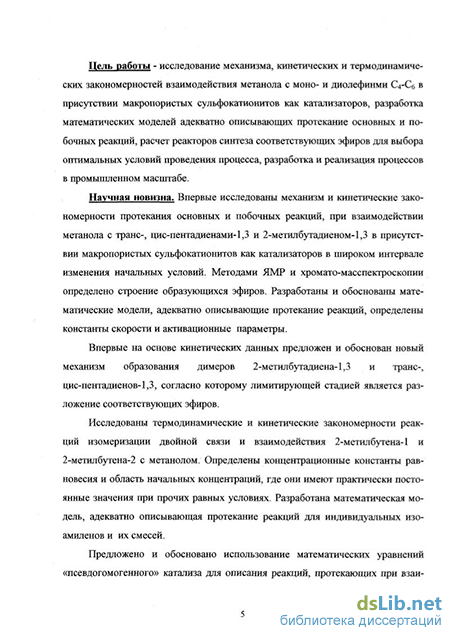 Цель работы - исследование механизма, кинетических и термодинамических закономерностей взаимодействия метанола с моно- и диолефинми $C_4$-$C_6$ в присутствии макропористых сульфокатионитов как катализаторов, разработка математических моделей адекватно описывающих протекание основных и побочных реакций, расчет реакторов синтеза соответствующих эфиров для выбора оптимальных условий проведения процесса, разработка и реализация процессов в промышленном масштабе.

Научная новизна. Впервые исследованы механизм и кинетические закономерности протекания основных и побочных реакций, при взаимодействии метанола с транс-, цис-пентадиенами-1,3 и 2-метилбутадиеном-1,3 в присутствии макропористых сульфокатионитов как катализаторов в широком интервале изменения начальных условий. Методами ЯМР и хромато-масспектроскопии определено строение образующихся эфиров. Разработаны и обоснованы математические модели, адекватно описывающие протекание реакций, определены константы скорости и активационные параметры.

Впервые на основе кинетических данных предложен и обоснован новый механизм образования димеров 2-метилбутадиена-1,3 и транс-, цис-пентадиенов-1,3, согласно которому лимитирующей стадией является разложение соответствующих эфиров.

Исследованы термодинамические и кинетические закономерности реакций изомеризации двойной связи и взаимодействия 2-метилбутена-1 и 2-метилбутена-2 с метанолом. Определены концентрационные константы равновесия и область начальных концентраций, где они имеют практически постоянные значения при прочих равных условиях. Разработана математическая модель, адекватно описывающая протекание реакций для индивидуальных изоамиленов и их смесей.

Предложено и обосновано использование математических уравнений «псевдогомогенного» катализа для описания реакций, протекающих при взаи-

5

dsLib.net
библиотека диссертаций